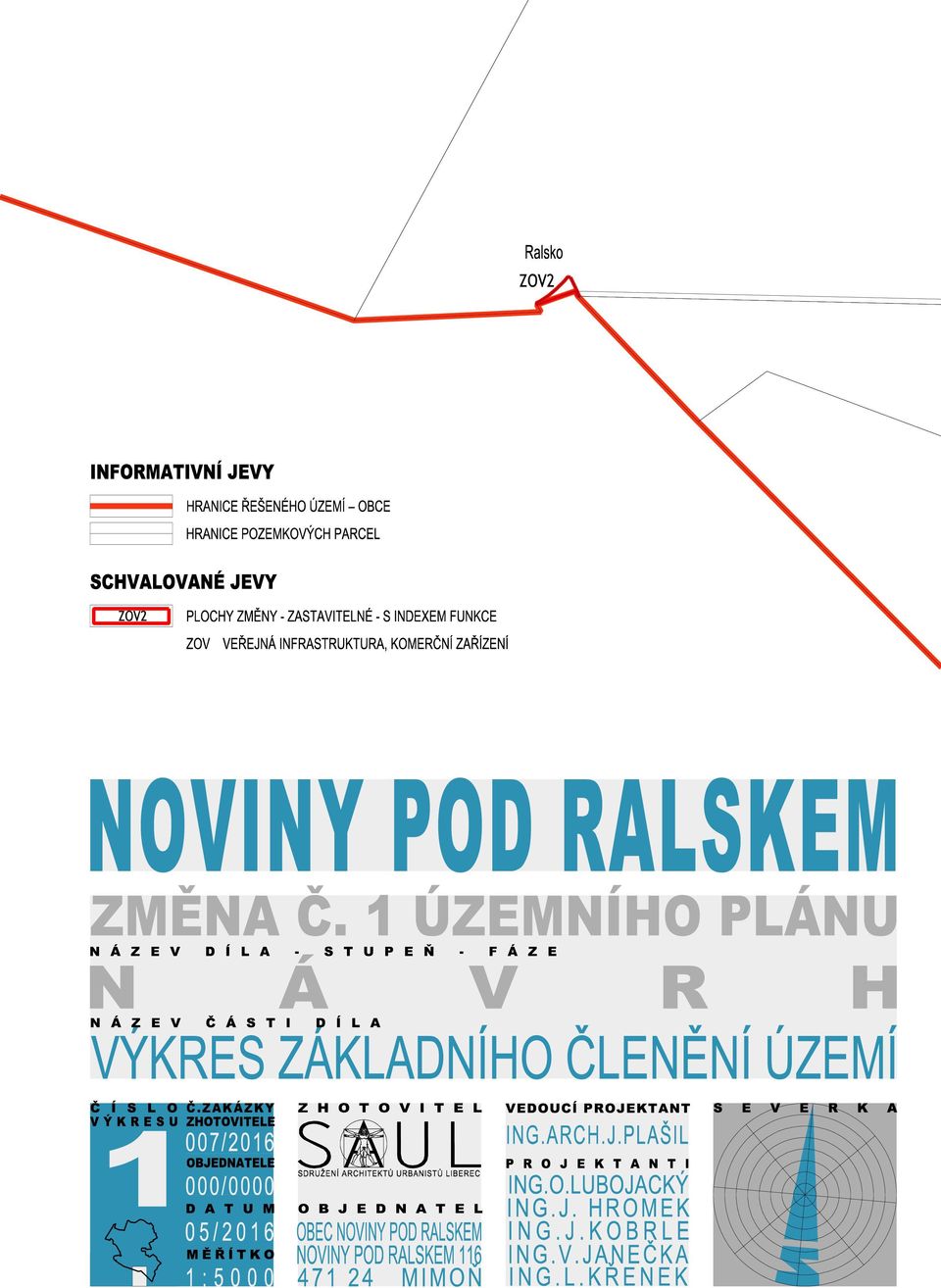 Ralsko
ZOV2

INFORMATIVNÍ JEVY
HRANICE ŘEŠENÉHO ÚZEMÍ – OBCE
HRANICE POZEMKOVÝCH PARCEL

SCHVALOVANÉ JEVY
ZOV2
PLOCHY ZMĚNY - ZASTAVITELNÉ - S INDEXEM FUNKCE
ZOV VEŘEJNÁ INFRASTRUKTURA, KOMERČNÍ ZAŘÍZENÍ

NOVINY POD RALSKEM
ZMĚNA Č. 1 ÚZEMNÍHO PLÁNU
NÁZEV DÍLA - STUPEŇ - FÁZE
NÁVRH
NÁZEV ČÁSTI DÍLA
VÝKRES ZÁKLADNÍHO ČLENĚNÍ ÚZEMÍ

ČÍSLO VÝKRESU
1
Č.ZAKÁZKY ZHOTOVITELE
007/2016
OBJEDNATELE
000/0000
DATUM
05/2016
MĚŘÍTKO
1:5000

ZHOTOVITEL
SAUL
SDRUŽENÍ ARCHITEKTŮ URBANISTŮ LIBEREC
OBJEDNATEL
OBEC NOVINY POD RALSKEM
NOVINY POD RALSKEM 116
471 24 MIMOŇ

VEDOUCÍ PROJEKTANT
ING.ARCH.J.PLAŠIL
PROJEKTANTI
ING.O.LUBOJACKÝ
ING.J. HROMEK
ING.J.KOBRLE
ING.V.JANEČKA
ING.L.KŘENEK

SEVERKA